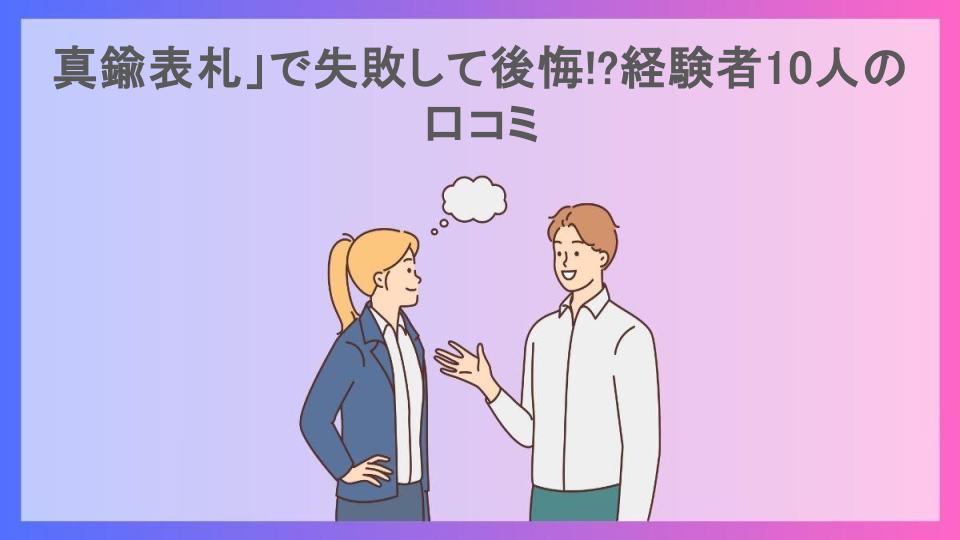 真鍮表札」で失敗して後悔!?経験者10人の口コミ